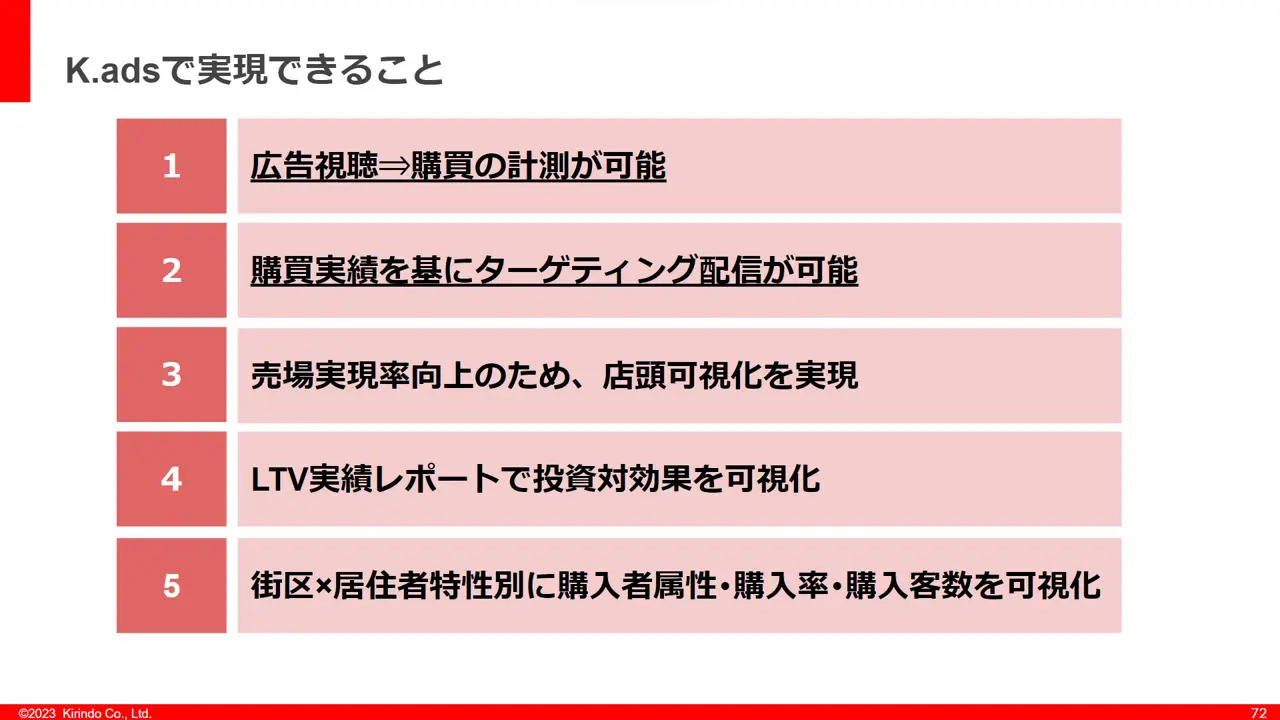 K.adsで実現できること

1

広告視聴⇒購買の計測が可能

2

購買実績を基にターゲティング配信が可能

3

売場実現率向上のため、店頭可視化を実現

4

LTV実績レポートで投資対効果を可視化

5

街区×居住者特性別に購入者属性・購入率・購入客数を可視化

©2023 Kirindo Co., Ltd.

72